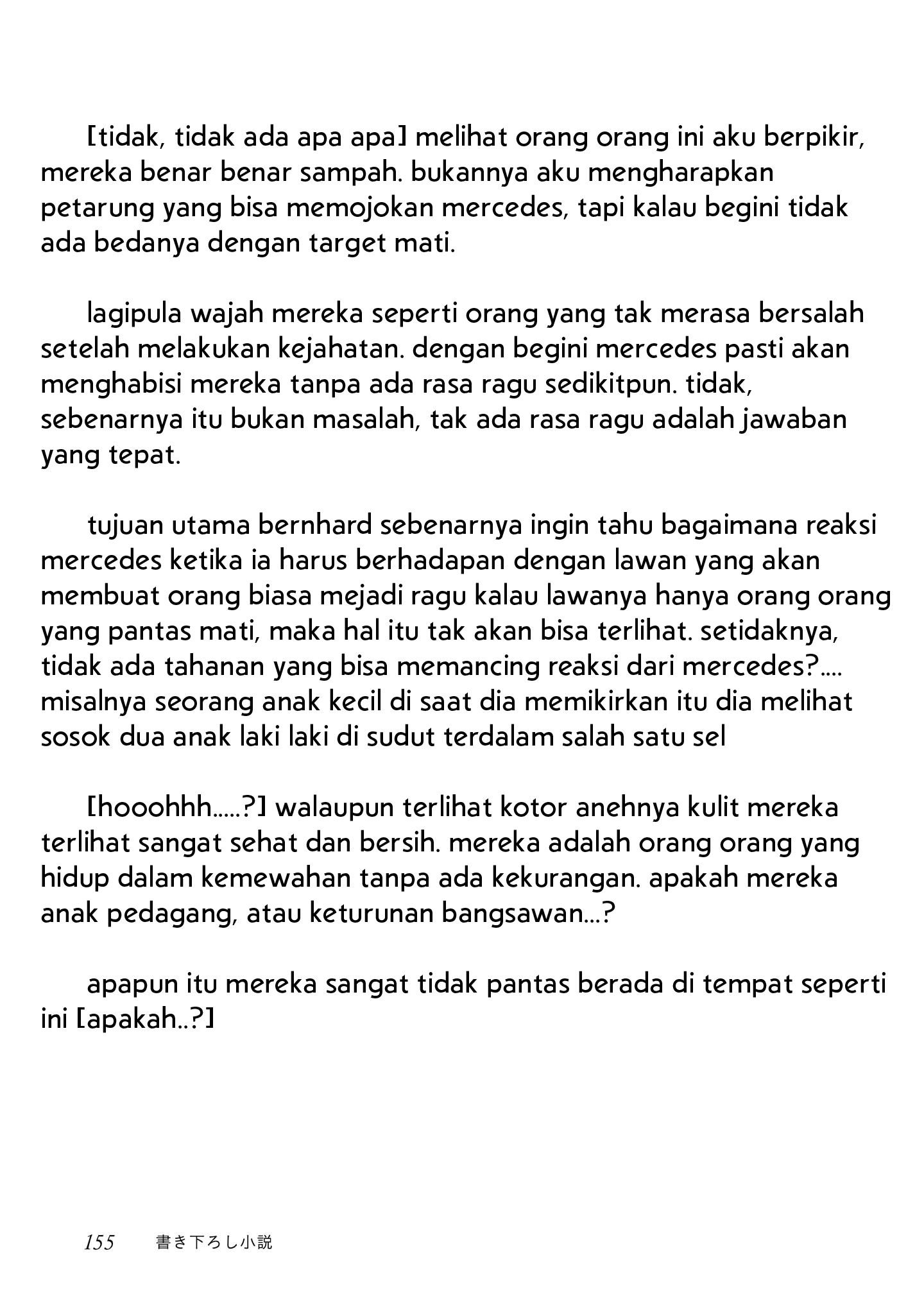 [tidak, tidak ada apa apa] melihat orang orang ini aku berpikir, mereka benar benar sampah. bukannya aku mengharapkan petarung yang bisa memojokan mercedes, tapi kalau begini tidak ada bedanya dengan target mati.

lagipula wajah mereka seperti orang yang tak merasa bersalah setelah melakukan kejahatan. dengan begini mercedes pasti akan menghabisi mereka tanpa ada rasa ragu sedikitpun. tidak, sebenarnya itu bukan masalah, tak ada rasa ragu adalah jawaban yang tepat.

tujuan utama bernhard sebenarnya ingin tahu bagaimana reaksi mercedes ketika ia harus berhadapan dengan lawan yang akan membuat orang biasa mejadi ragu kalau lawanya hanya orang orang yang pantas mati, maka hal itu tak akan bisa terlihat. setidaknya, tidak ada tahanan yang bisa memancing reaksi dari mercedes?.... misalnya seorang anak kecil di saat dia memikirkan itu dia melihat sosok dua anak laki laki di sudut terdalam salah satu sel

[hooohhh.....?] walaupun terlihat kotor anehnya kulit mereka terlihat sangat sehat dan bersih. mereka adalah orang orang yang hidup dalam kemewahan tanpa ada kekurangan. apakah mereka anak pedagang, atau keturunan bangsawan...?

apapun itu mereka sangat tidak pantas berada di tempat seperti ini [apakah..?]

155 書き下ろし小説